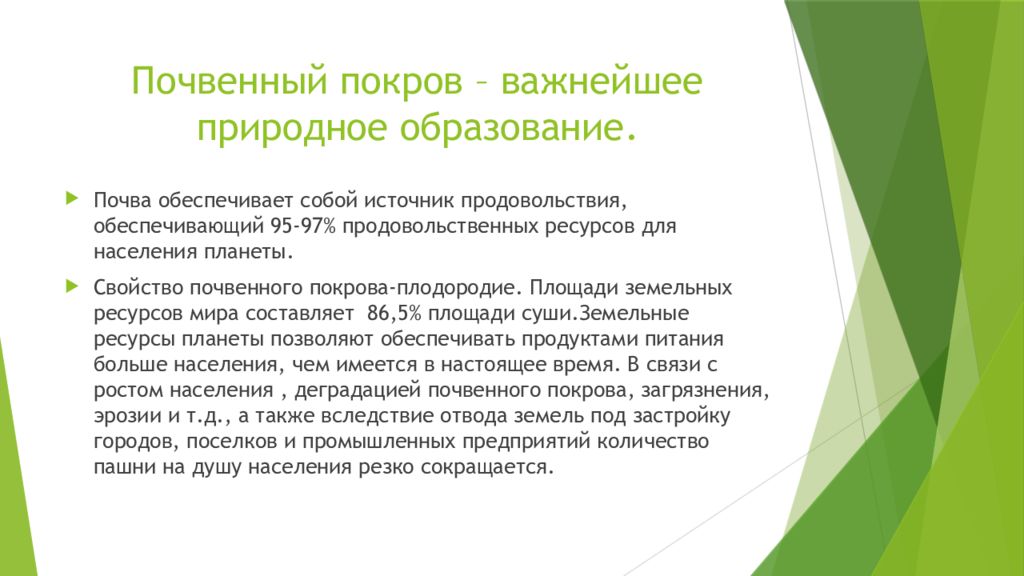 Почвенный покров – важнейшее природное образование.

Почва обеспечивает собой источник продовольствия, обеспечивающий 95-97% продовольственных ресурсов для населения планеты.

Свойство почвенного покрова-плодородие. Площади земельных ресурсов мира составляет 86,5% площади суши.Земельные ресурсы планеты позволяют обеспечивать продуктами питания больше населения, чем имеется в настоящее время. В связи с ростом населения , деградацией почвенного покрова, загрязнения, эрозии и т.д., а также вследствие отвода земель под застройку городов, поселков и промышленных предприятий количество пашни на душу населения резко сокращается.